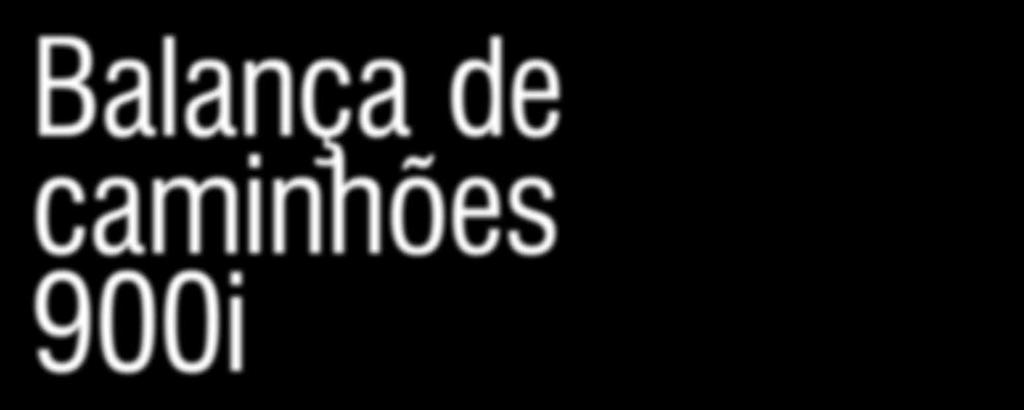 Balança de caminhões 900i